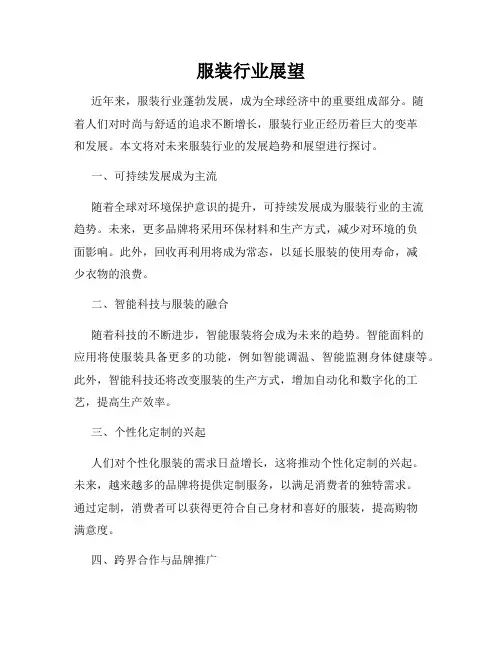 服装行业展望

近年来，服装行业蓬勃发展，成为全球经济中的重要组成部分。随着人们对时尚与舒适的追求不断增长，服装行业正经历着巨大的变革和发展。本文将对未来服装行业的发展趋势和展望进行探讨。

一、可持续发展成为主流

随着全球对环境保护意识的提升，可持续发展成为服装行业的主流趋势。未来，更多品牌将采用环保材料和生产方式，减少对环境的负面影响。此外，回收再利用将成为常态，以延长服装的使用寿命，减少衣物的浪费。

二、智能科技与服装的融合

随着科技的不断进步，智能服装将会成为未来的趋势。智能面料的应用将使服装具备更多的功能，例如智能调温、智能监测身体健康等。此外，智能科技还将改变服装的生产方式，增加自动化和数字化的工艺，提高生产效率。

三、个性化定制的兴起

人们对个性化服装的需求日益增长，这将推动个性化定制的兴起。未来，越来越多的品牌将提供定制服务，以满足消费者的独特需求。通过定制，消费者可以获得更符合自己身材和喜好的服装，提高购物满意度。

四、跨界合作与品牌推广